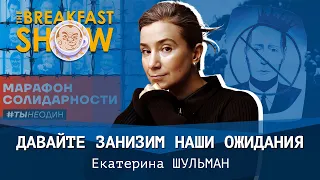 THE BREAKFAST SHOW

МАРАФОН СОЛИДАРНОСТИ

#ТЫНЕОДИН

ДАВАЙТЕ ЗАНИЗИМ НАШИ ОЖИДАНИЯ

Екатерина ШУЛЬМАН